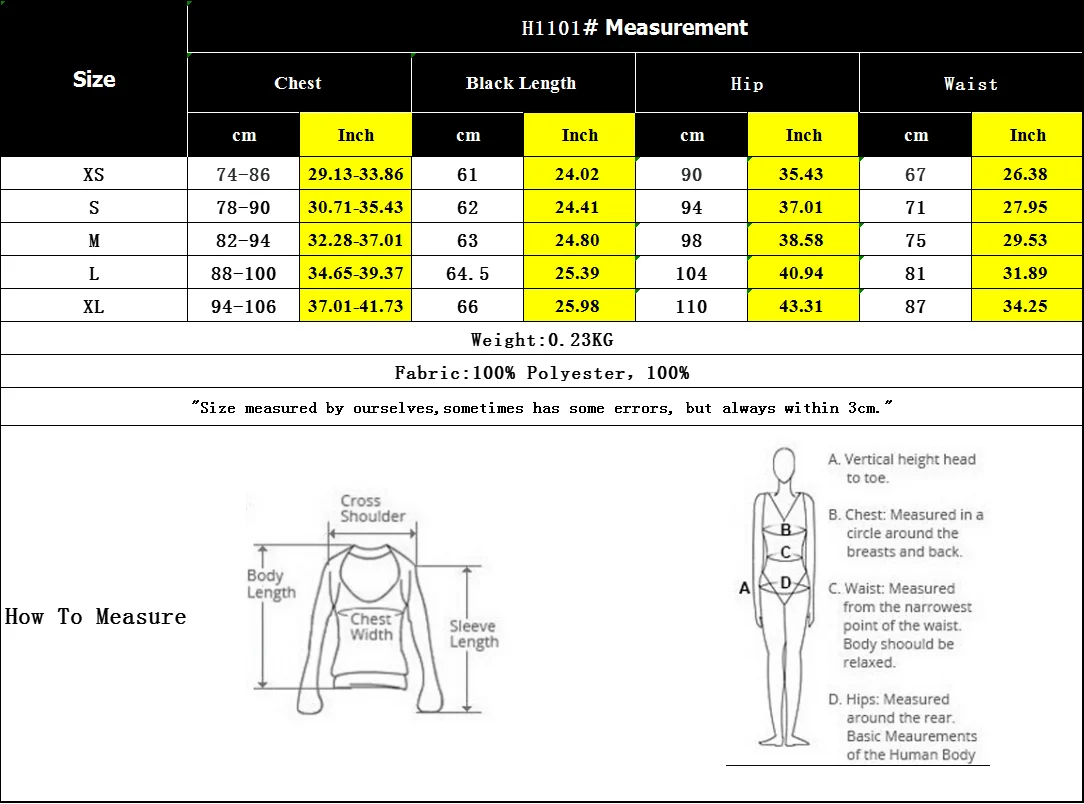 | Size | H1101# Measurement | | | | | | | |
|---|---|---|---|---|---|---|---|---|
| | Chest | | Black Length | | Hip | | Waist | |
| | cm | Inch | cm | Inch | cm | Inch | cm | Inch |
| XS | 74-86 | 29.13-33.86 | 61 | 24.02 | 90 | 35.43 | 67 | 26.38 |
| S | 78-90 | 30.71-35.43 | 62 | 24.41 | 94 | 37.01 | 71 | 27.95 |
| M | 82-94 | 32.28-37.01 | 63 | 24.80 | 98 | 38.58 | 75 | 29.53 |
| L | 88-100 | 34.65-39.37 | 64.5 | 25.39 | 104 | 40.94 | 81 | 31.89 |
| XL | 94-106 | 37.01-41.73 | 66 | 25.98 | 110 | 43.31 | 87 | 34.25 |

Weight:0.23KG

Fabric:100% Polyester, 100%

"Size measured by ourselves,sometimes has some errors, but always within 3cm."

How To Measure

Cross Shoulder
Body Length
Chest Width
Sleeve Length

A
B
C
D

A. Vertical height head to toe.

B. Chest: Measured in a circle around the breasts and back.

C. Waist: Measured from the narrowest point of the waist. Body shoould be relaxed.

D. Hips: Measured around the rear. Basic Meaurements of the Human Body